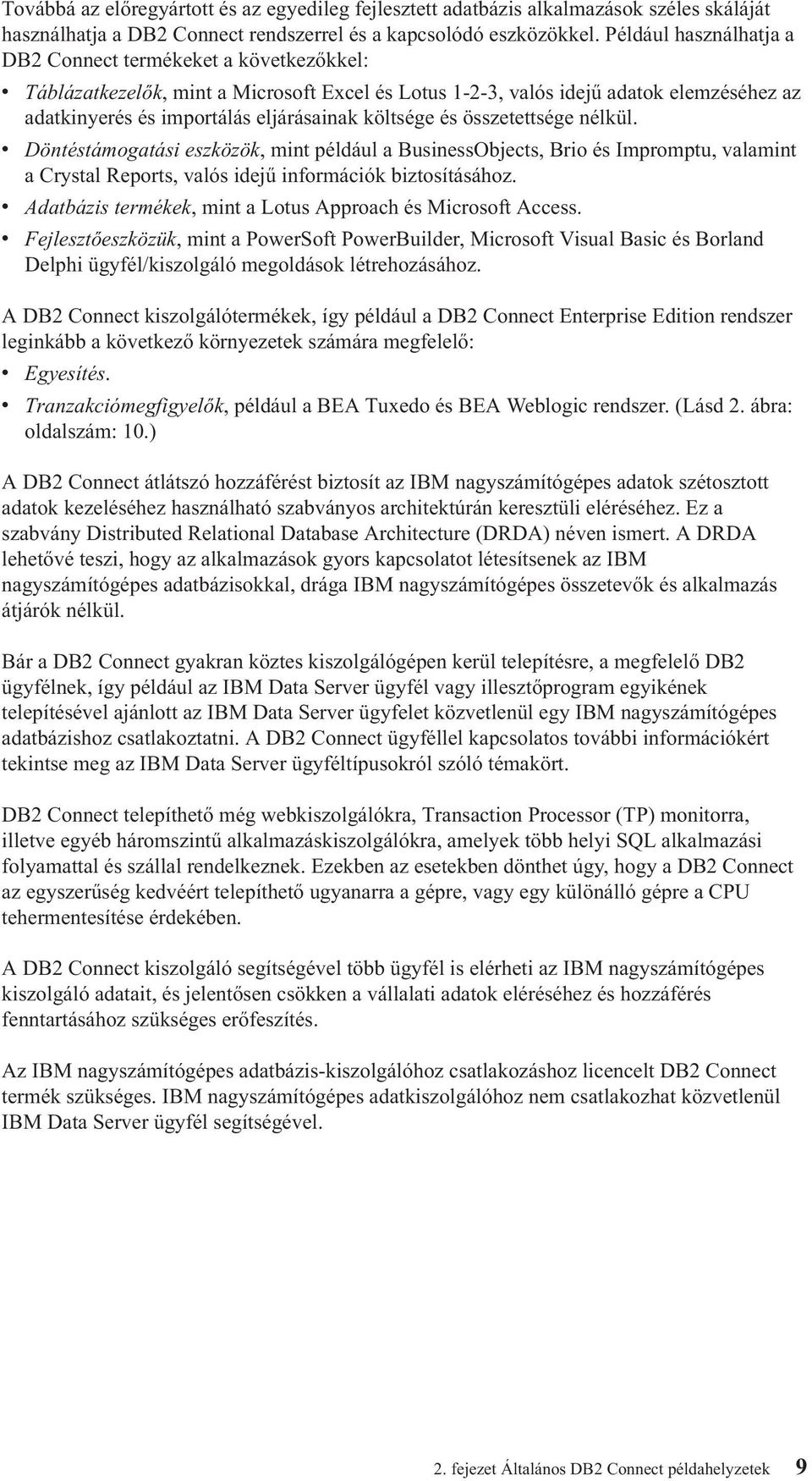 Továbbá az előregyártott és az egyedileg fejlesztett adatbázis alkalmazások széles skáláját használhatja a DB2 Connect rendszerrel és a kapcsolódó eszközökkel. Például használhatja a DB2 Connect termékeket a következőkkel:

• Táblázatkezelők, mint a Microsoft Excel és Lotus 1-2-3, valós idejű adatok elemzéséhez az adatkinyerés és importálás eljárásainak költsége és összetettsége nélkül.
• Döntéstámogatási eszközök, mint például a BusinessObjects, Brio és Impromptu, valamint a Crystal Reports, valós idejű információk biztosításához.
• Adatbázis termékek, mint a Lotus Approach és Microsoft Access.
• Fejlesztőeszközük, mint a PowerSoft PowerBuilder, Microsoft Visual Basic és Borland Delphi ügyfél/kiszolgáló megoldások létrehozásához.

A DB2 Connect kiszolgálótermékek, így például a DB2 Connect Enterprise Edition rendszer leginkább a következő környezetek számára megfelelő:

• Egyesítés.
• Tranzakciómegfigyelők, például a BEA Tuxedo és BEA Weblogic rendszer. (Lásd 2. ábra: oldalszám: 10.)

A DB2 Connect átlátszó hozzáférést biztosít az IBM nagyszámítógépes adatok szétosztott adatok kezeléséhez használható szabványos architektúrán keresztüli eléréséhez. Ez a szabvány Distributed Relational Database Architecture (DRDA) néven ismert. A DRDA lehetővé teszi, hogy az alkalmazások gyors kapcsolatot létesítsenek az IBM nagyszámítógépes adatbázisokkal, drága IBM nagyszámítógépes összetevők és alkalmazás átjárók nélkül.

Bár a DB2 Connect gyakran köztes kiszolgálógépen kerül telepítésre, a megfelelő DB2 ügyfélnek, így például az IBM Data Server ügyfél vagy illesztőprogram egyikének telepítésével ajánlott az IBM Data Server ügyfelet közvetlenül egy IBM nagyszámítógépes adatbázishoz csatlakoztatni. A DB2 Connect ügyféllel kapcsolatos további információkért tekintse meg az IBM Data Server ügyféltípusokról szóló témakört.

DB2 Connect telepíthető még webkiszolgálókra, Transaction Processor (TP) monitorra, illetve egyéb háromszintű alkalmazáskiszolgálókra, amelyek több helyi SQL alkalmazási folyamattal és szállal rendelkeznek. Ezekben az esetekben dönthet úgy, hogy a DB2 Connect az egyszerűség kedvéért telepíthető ugyanarra a gépre, vagy egy különálló gépre a CPU tehermentesítése érdekében.

A DB2 Connect kiszolgáló segítségével több ügyfél is elérheti az IBM nagyszámítógépes kiszolgáló adatait, és jelentősen csökken a vállalati adatok eléréséhez és hozzáférés fenntartásához szükséges erőfeszítés.

Az IBM nagyszámítógépes adatbázis-kiszolgálóhoz csatlakozáshoz licencelt DB2 Connect termék szükséges. IBM nagyszámítógépes adatkiszolgálóhoz nem csatlakozhat közvetlenül IBM Data Server ügyfél segítségével.

2. fejezet Általános DB2 Connect példahelyzetek 9